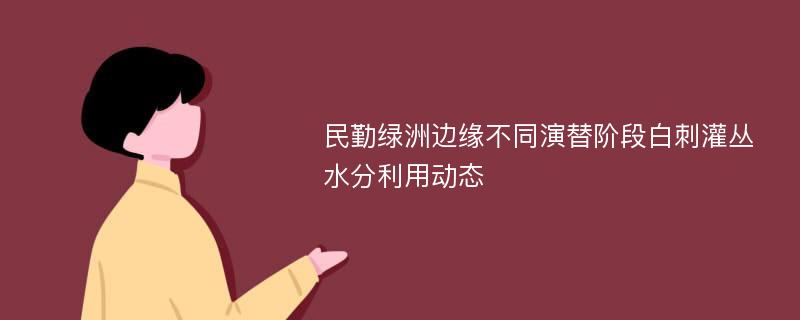 民勤绿洲边缘不同演替阶段白刺灌丛水分利用动态